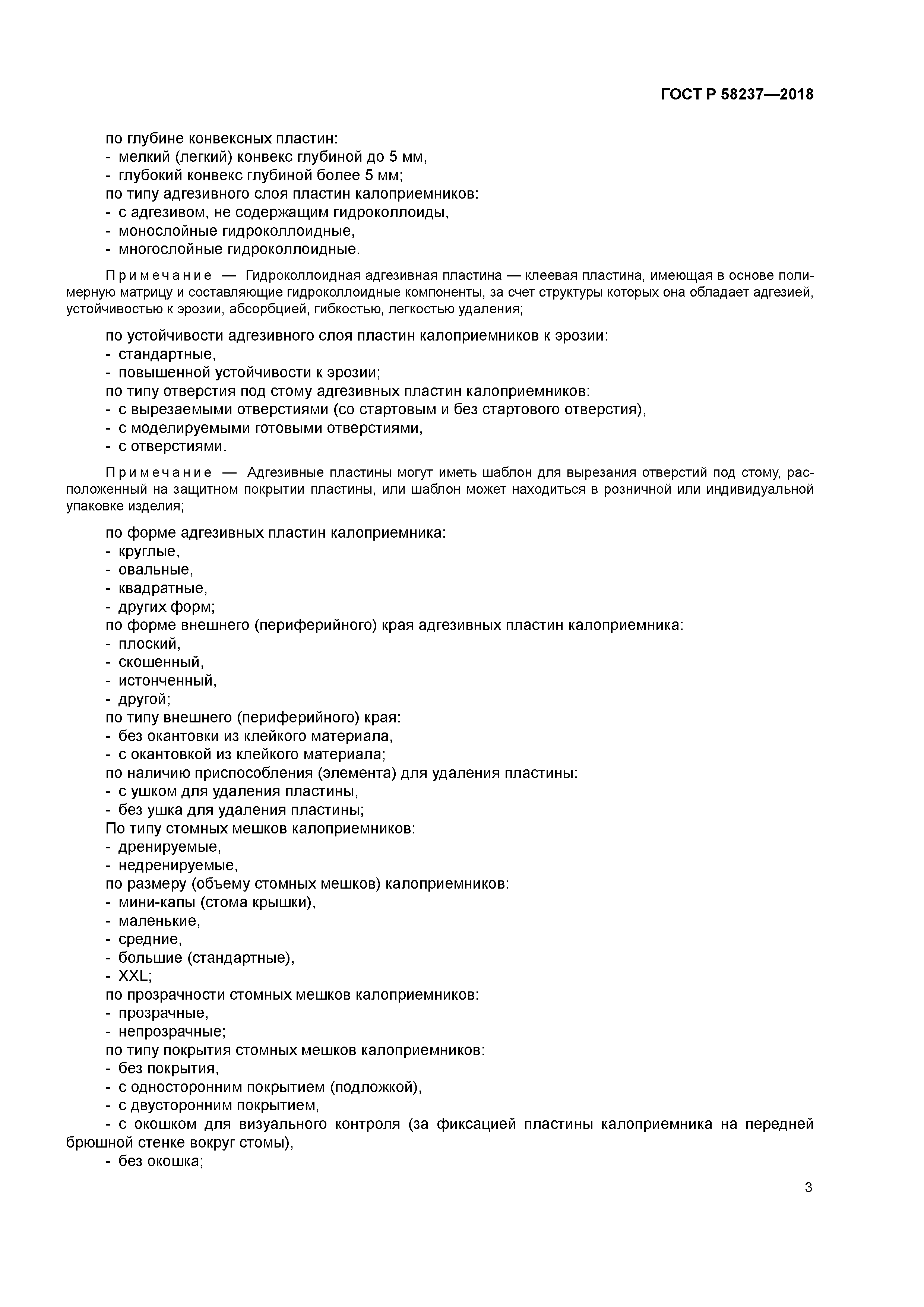 ГОСТ Р 58237—2018

по глубине конвексных пластин:
- мелкий (легкий) конвекс глубиной до 5 мм,
- глубокий конвекс глубиной более 5 мм;
по типу адгезивного слоя пластин калоприемников:
- с адгезивом, не содержащим гидроколлоиды,
- монослойные гидроколлоидные,
- многослойные гидроколлоидные.

Примечание — Гидроколлоидная адгезивная пластина — клеевая пластина, имеющая в основе полимерную матрицу и составляющие гидроколлоидные компоненты, за счет структуры которых она обладает адгезией, устойчивостью к эрозии, абсорбцией, гибкостью, легкостью удаления;

по устойчивости адгезивного слоя пластин калоприемников к эрозии:
- стандартные,
- повышенной устойчивости к эрозии;
по типу отверстия под стому адгезивных пластин калоприемников:
- с вырезаемыми отверстиями (со стартовым и без стартового отверстия),
- с моделируемыми готовыми отверстиями,
- с отверстиями.

Примечание — Адгезивные пластины могут иметь шаблон для вырезания отверстий под стому, расположенный на защитном покрытии пластины, или шаблон может находиться в розничной или индивидуальной упаковке изделия;

по форме адгезивных пластин калоприемника:
- круглые,
- овальные,
- квадратные,
- других форм;
по форме внешнего (периферийного) края адгезивных пластин калоприемника:
- плоский,
- скошенный,
- истонченный,
- другой;
по типу внешнего (периферийного) края:
- без окантовки из клейкого материала,
- с окантовкой из клейкого материала;
по наличию приспособления (элемента) для удаления пластины:
- с ушком для удаления пластины,
- без ушка для удаления пластины;
По типу стомных мешков калоприемников:
- дренируемые,
- недренируемые,
по размеру (объему стомных мешков) калоприемников:
- мини-капы (стома крышки),
- маленькие,
- средние,
- большие (стандартные),
- XXL;
по прозрачности стомных мешков калоприемников:
- прозрачные,
- непрозрачные;
по типу покрытия стомных мешков калоприемников:
- без покрытия,
- с односторонним покрытием (подложкой),
- с двусторонним покрытием,
- с окошком для визуального контроля (за фиксацией пластины калоприемника на передней брюшной стенке вокруг стомы),
- без окошка;

3